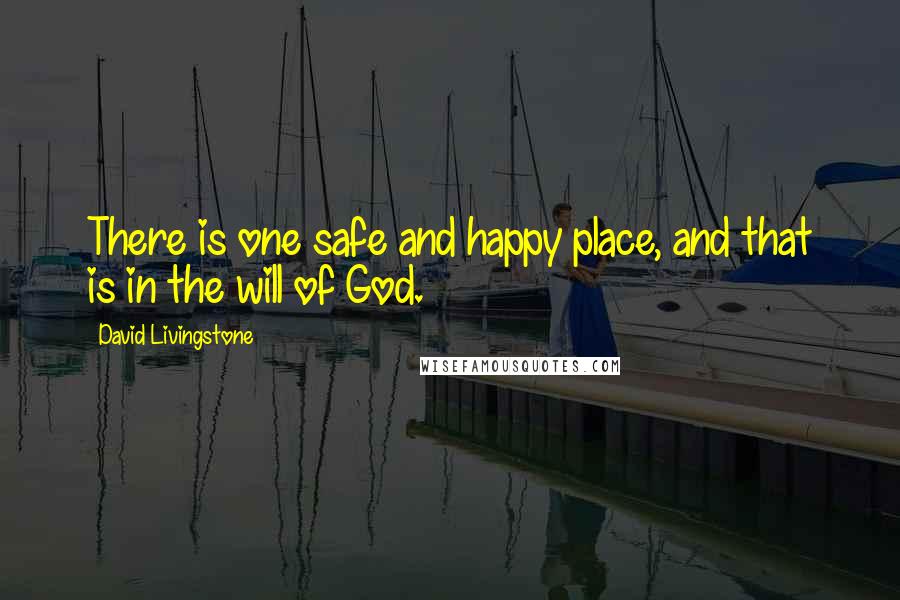 There is one safe and happy place, and that is in the will of God.

David Livingstone

WISEFAMOUSQUOTES.COM